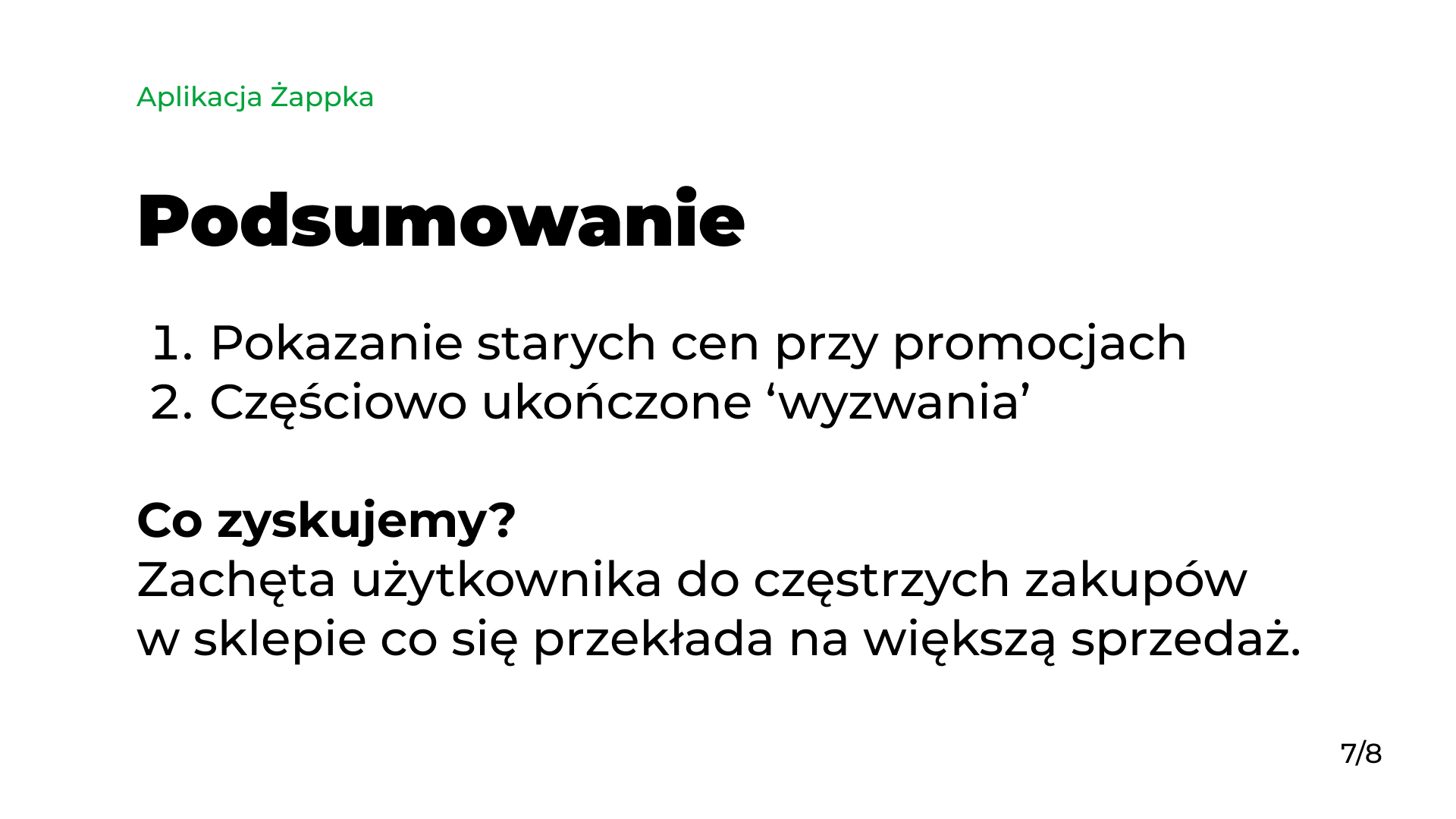 Aplikacja Żappka

Podsumowanie

1. Pokazanie starych cen przy promocjach
2. Częściowo ukończone 'wyzwania'

Co zyskujemy?
Zachęta użytkownika do częstrzych zakupów w sklepie co się przekłada na większą sprzedaż.

7/8